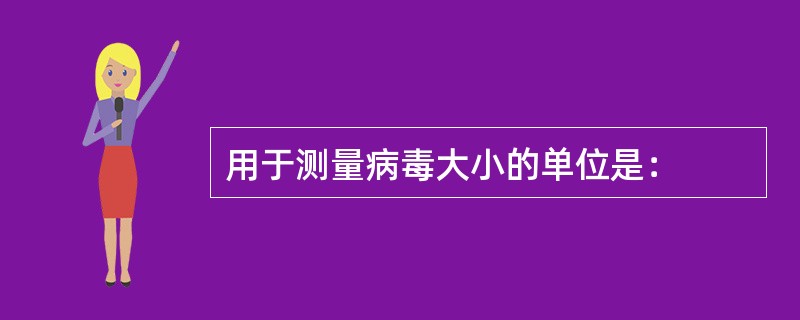 用于测量病毒大小的单位是：